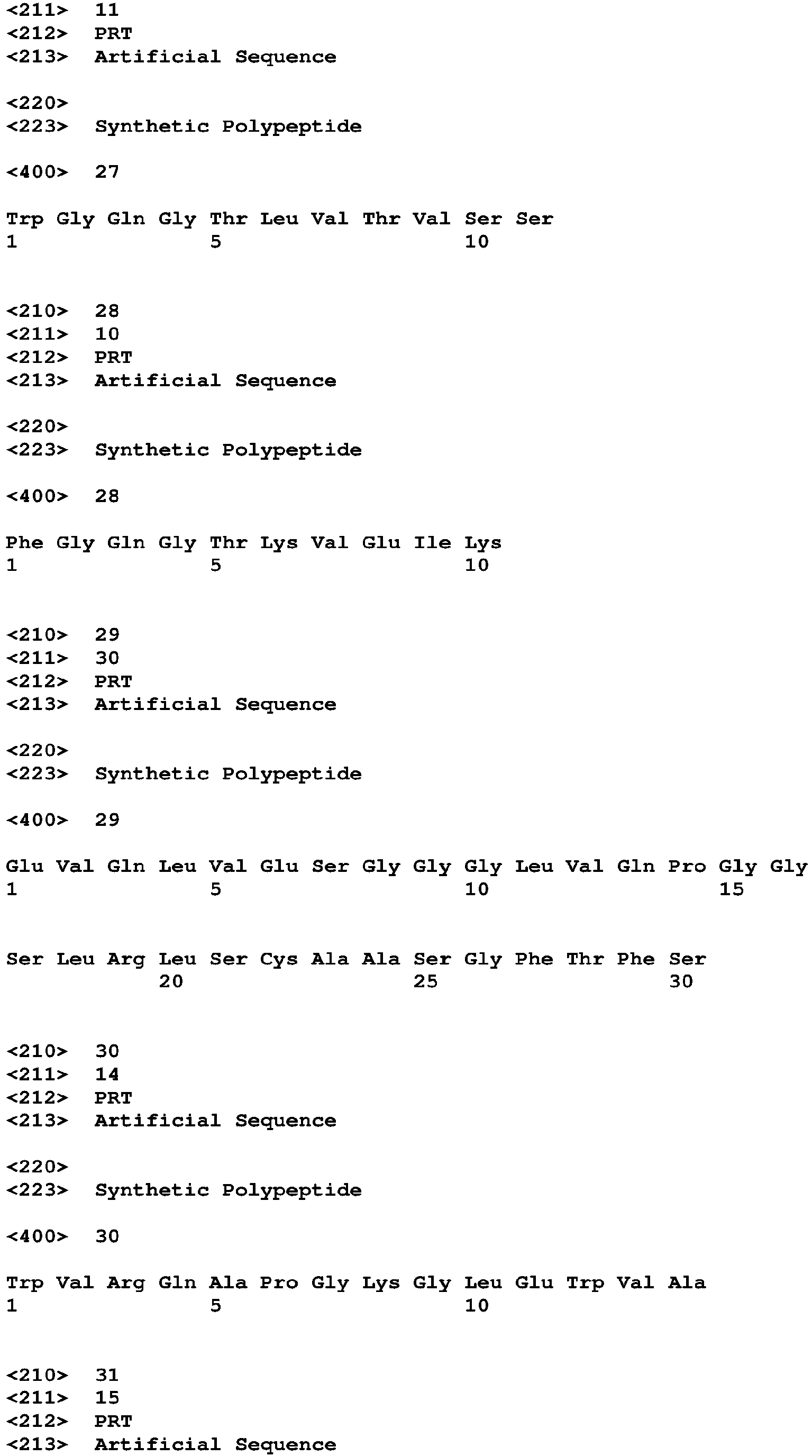 <211> 11
<212> PRT
<213> Artificial Sequence

<220>
<223> Synthetic Polypeptide

<400> 27

Trp Gly Gln Gly Thr Leu Val Thr Val Ser Ser
1 5 10

<210> 28
<211> 10
<212> PRT
<213> Artificial Sequence

<220>
<223> Synthetic Polypeptide

<400> 28

Phe Gly Gln Gly Thr Lys Val Glu Ile Lys
1 5 10

<210> 29
<211> 30
<212> PRT
<213> Artificial Sequence

<220>
<223> Synthetic Polypeptide

<400> 29

Glu Val Gln Leu Val Glu Ser Gly Gly Gly Leu Val Gln Pro Gly Gly
1 5 10 15

Ser Leu Arg Leu Ser Cys Ala Ala Ser Gly Phe Thr Phe Ser
20 25 30

<210> 30
<211> 14
<212> PRT
<213> Artificial Sequence

<220>
<223> Synthetic Polypeptide

<400> 30

Trp Val Arg Gln Ala Pro Gly Lys Gly Leu Glu Trp Val Ala
1 5 10

<210> 31
<211> 15
<212> PRT
<213> Artificial Sequence